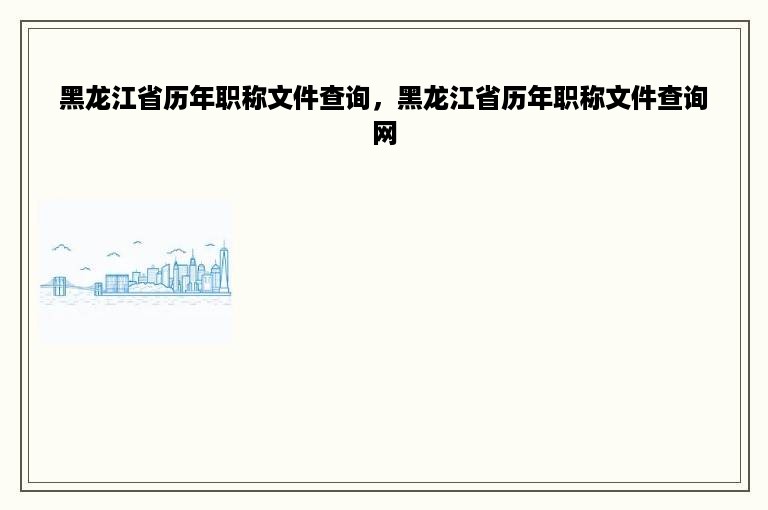 黑龙江省历年职称文件查询，黑龙江省历年职称文件查询网